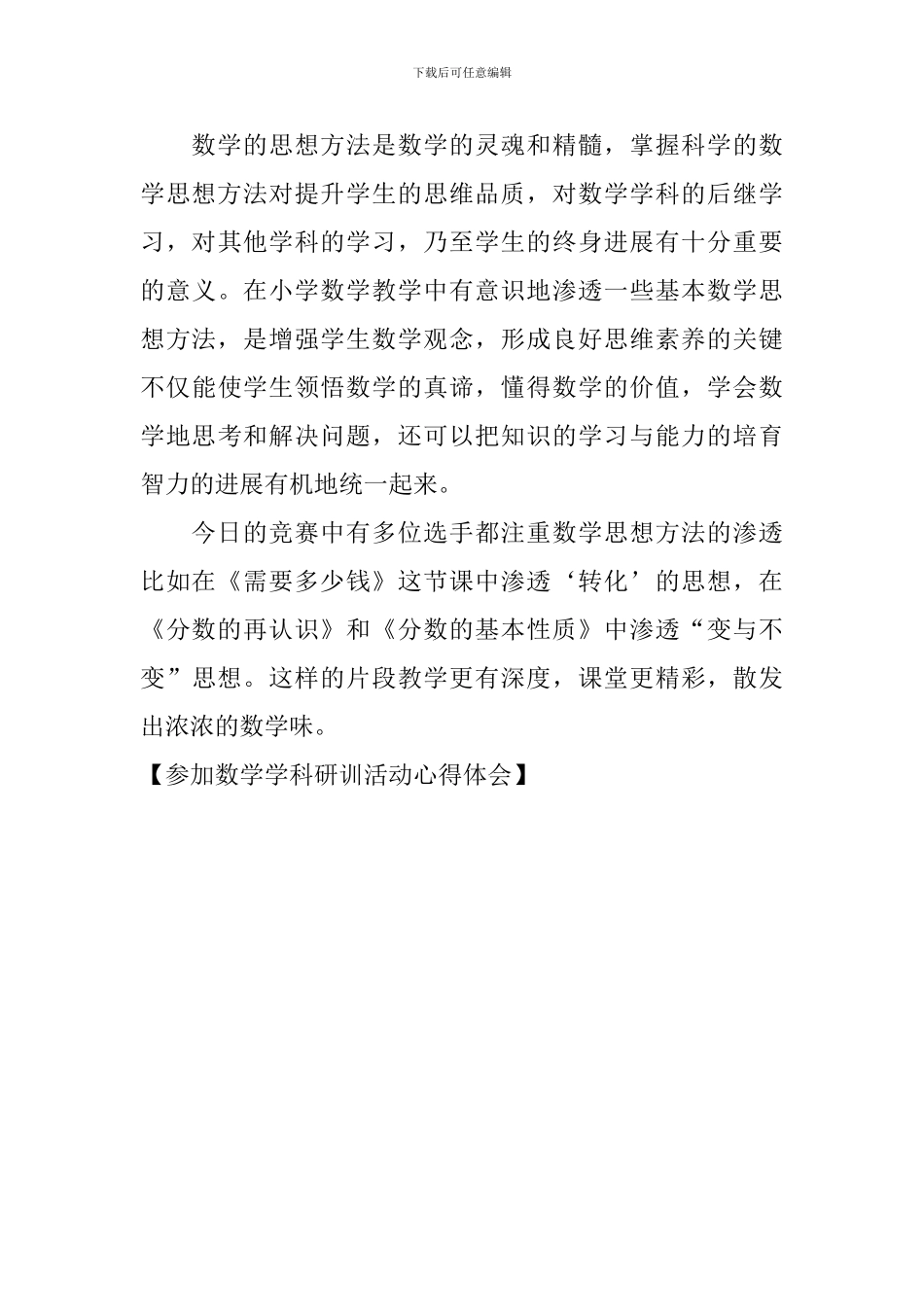 下载后可任意编辑

数学的思想方法是数学的灵魂和精髓，掌握科学的数学思想方法对提升学生的思维品质，对数学学科的后继学习，对其他学科的学习，乃至学生的终身进展有十分重要的意义。在小学数学教学中有意识地渗透一些基本数学思想方法，是增强学生数学观念，形成良好思维素养的关键不仅能使学生领悟数学的真谛，懂得数学的价值，学会数学地思考和解决问题，还可以把知识的学习与能力的培育智力的进展有机地统一起来。

今日的竞赛中有多位选手都注重数学思想方法的渗透比如在《需要多少钱》这节课中渗透‘转化’的思想，在《分数的再认识》和《分数的基本性质》中渗透“变与不变”思想。这样的片段教学更有深度，课堂更精彩，散发出浓浓的数学味。

【参加数学学科研训活动心得体会】